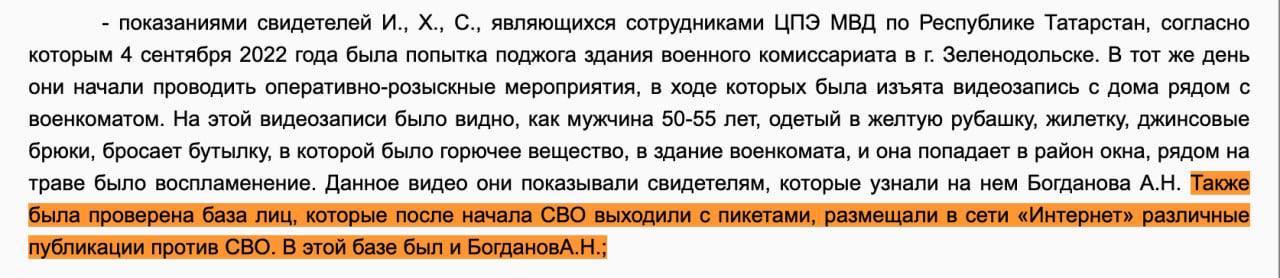 - показаниями свидетелей И., Х., С., являющихся сотрудниками ЦПЭ МВД по Республике Татарстан, согласно которым 4 сентября 2022 года была попытка поджога здания военного комиссариата в г. Зеленодольске. В тот же день они начали проводить оперативно-розыскные мероприятия, в ходе которых была изъята видеозапись с дома рядом с военкоматом. На этой видеозаписи было видно, как мужчина 50-55 лет, одетый в желтую рубашку, жилетку, джинсовые брюки, бросает бутылку, в которой было горючее вещество, в здание военкомата, и она попадает в район окна, рядом на траве было воспламенение. Данное видео они показывали свидетелям, которые узнали на нем Богданова А.Н. Также была проверена база лиц, которые после начала СВО выходили с пикетами, размещали в сети «Интернет» различные публикации против СВО. В этой базе был и БогдановА.Н.;